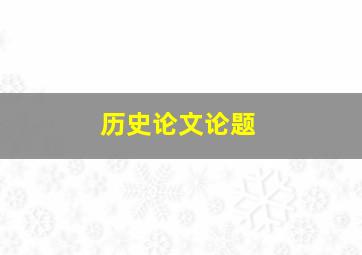 历史论文论题